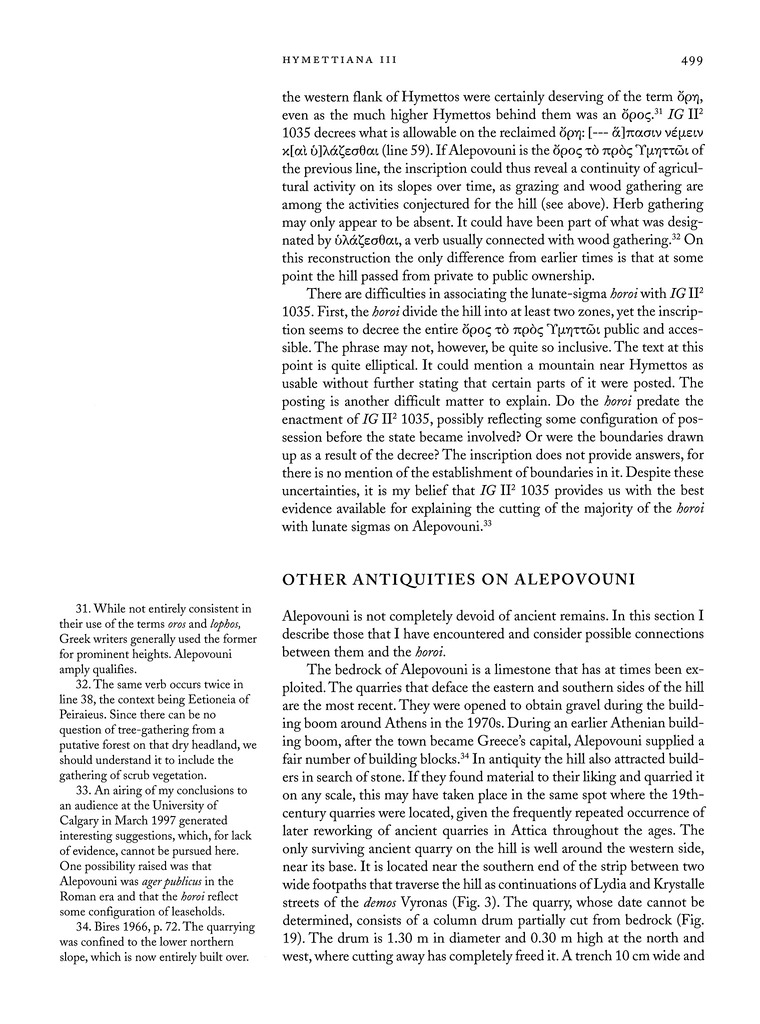 HYMETTIANA III 499

the western flank of Hymettos were certainly deserving of the term ὄρη, even as the much higher Hymettos behind them was an ὄρος.$^{31}$ IG II$^2$ 1035 decrees what is allowable on the reclaimed ὄρη: [--- ἅ]πασιν νέμειν κ[αὶ ὑ]λάζεσθαι (line 59). If Alepovouni is the ὄρος τὸ πρὸς Ὑμηττῶι of the previous line, the inscription could thus reveal a continuity of agricultural activity on its slopes over time, as grazing and wood gathering are among the activities conjectured for the hill (see above). Herb gathering may only appear to be absent. It could have been part of what was designated by ὑλάζεσθαι, a verb usually connected with wood gathering.$^{32}$ On this reconstruction the only difference from earlier times is that at some point the hill passed from private to public ownership.

There are difficulties in associating the lunate-sigma horoi with IG II$^2$ 1035. First, the horoi divide the hill into at least two zones, yet the inscription seems to decree the entire ὄρος τὸ πρὸς Ὑμηττῶι public and accessible. The phrase may not, however, be quite so inclusive. The text at this point is quite elliptical. It could mention a mountain near Hymettos as usable without further stating that certain parts of it were posted. The posting is another difficult matter to explain. Do the horoi predate the enactment of IG II$^2$ 1035, possibly reflecting some configuration of possession before the state became involved? Or were the boundaries drawn up as a result of the decree? The inscription does not provide answers, for there is no mention of the establishment of boundaries in it. Despite these uncertainties, it is my belief that IG II$^2$ 1035 provides us with the best evidence available for explaining the cutting of the majority of the horoi with lunate sigmas on Alepovouni.$^{33}$

OTHER ANTIQUITIES ON ALEPOVOUNI

Alepovouni is not completely devoid of ancient remains. In this section I describe those that I have encountered and consider possible connections between them and the horoi.

The bedrock of Alepovouni is a limestone that has at times been exploited. The quarries that deface the eastern and southern sides of the hill are the most recent. They were opened to obtain gravel during the building boom around Athens in the 1970s. During an earlier Athenian building boom, after the town became Greece's capital, Alepovouni supplied a fair number of building blocks.$^{34}$ In antiquity the hill also attracted builders in search of stone. If they found material to their liking and quarried it on any scale, this may have taken place in the same spot where the 19th-century quarries were located, given the frequently repeated occurrence of later reworking of ancient quarries in Attica throughout the ages. The only surviving ancient quarry on the hill is well around the western side, near its base. It is located near the southern end of the strip between two wide footpaths that traverse the hill as continuations of Lydia and Krystalle streets of the demos Vyronas (Fig. 3). The quarry, whose date cannot be determined, consists of a column drum partially cut from bedrock (Fig. 19). The drum is 1.30 m in diameter and 0.30 m high at the north and west, where cutting away has completely freed it. A trench 10 cm wide and

31. While not entirely consistent in their use of the terms oros and lophos, Greek writers generally used the former for prominent heights. Alepovouni amply qualifies.
32. The same verb occurs twice in line 38, the context being Eetioneia of Peiraieus. Since there can be no question of tree-gathering from a putative forest on that dry headland, we should understand it to include the gathering of scrub vegetation.
33. An airing of my conclusions to an audience at the University of Calgary in March 1997 generated interesting suggestions, which, for lack of evidence, cannot be pursued here. One possibility raised was that Alepovouni was ager publicus in the Roman era and that the horoi reflect some configuration of leaseholds.
34. Bires 1966, p. 72. The quarrying was confined to the lower northern slope, which is now entirely built over.